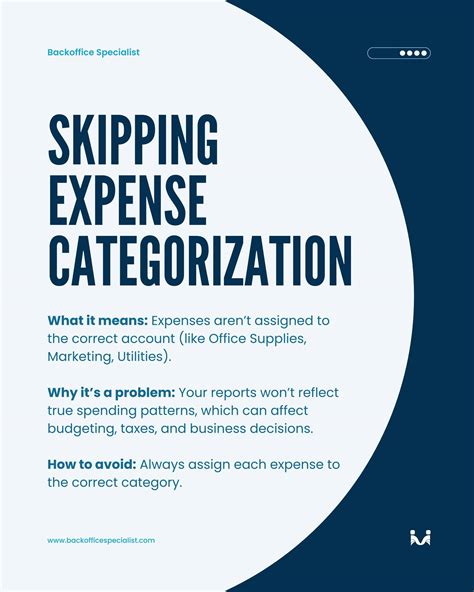 Backoffice Specialist

SKIPPING EXPENSE CATEGORIZATION

What it means: Expenses aren't assigned to the correct account (like Office Supplies, Marketing, Utilities).

Why it's a problem: Your reports won't reflect true spending patterns, which can affect budgeting, taxes, and business decisions.

How to avoid: Always assign each expense to the correct category.

www.backofficespecialist.com